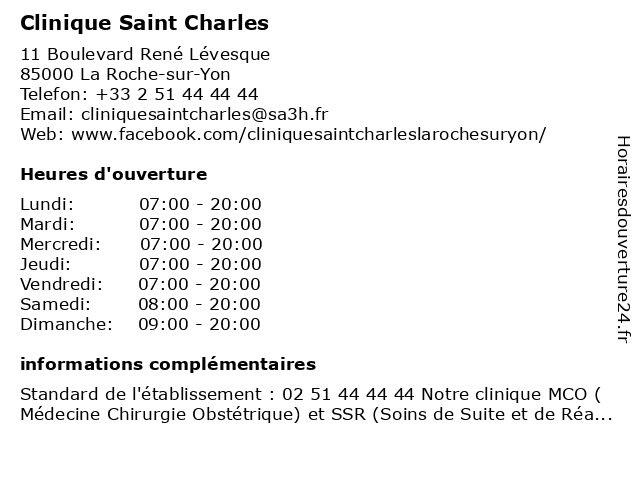 Clinique Saint Charles

11 Boulevard René Lévesque
85000 La Roche-sur-Yon
Telefon: +33 2 51 44 44 44
Email: cliniquesaintcharles@sa3h.fr
Web: www.facebook.com/cliniquesaintcharleslarochesuryon/

Heures d'ouverture

| | |
|---|---|
| Lundi: | 07:00 - 20:00 |
| Mardi: | 07:00 - 20:00 |
| Mercredi: | 07:00 - 20:00 |
| Jeudi: | 07:00 - 20:00 |
| Vendredi: | 07:00 - 20:00 |
| Samedi: | 08:00 - 20:00 |
| Dimanche: | 09:00 - 20:00 |

informations complémentaires

Standard de l'établissement : 02 51 44 44 44 Notre clinique MCO ( Médecine Chirurgie Obstétrique) et SSR (Soins de Suite et de Réa...

Horairesdouverture24.fr